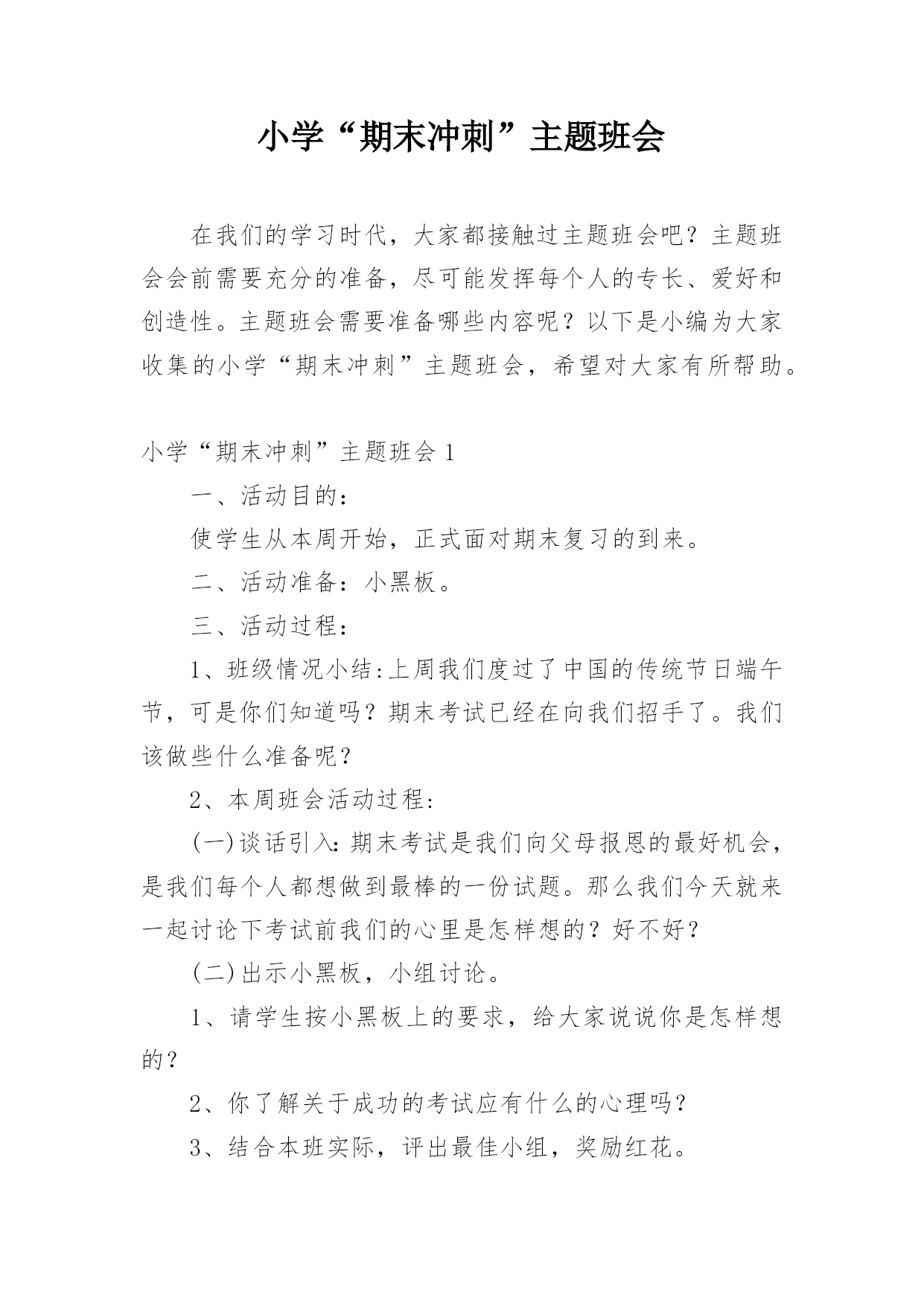 小学“期末冲刺”主题班会

在我们的学习时代，大家都接触过主题班会吧？主题班会会前需要充分的准备，尽可能发挥每个人的专长、爱好和创造性。主题班会需要准备哪些内容呢？以下是小编为大家收集的小学“期末冲刺”主题班会，希望对大家有所帮助。

小学“期末冲刺”主题班会1

一、活动目的：

使学生从本周开始，正式面对期末复习的到来。

二、活动准备：小黑板。

三、活动过程：

1、班级情况小结:上周我们度过了中国的传统节日端午节，可是你们知道吗？期末考试已经在向我们招手了。我们该做些什么准备呢？

2、本周班会活动过程：

(一)谈话引入:期末考试是我们向父母报恩的最好机会，是我们每个人都想做到最棒的一份试题。那么我们今天就来一起讨论下考试前我们的心里是怎样想的？好不好？

(二)出示小黑板，小组讨论。

1、请学生按小黑板上的要求，给大家说说你是怎样想的？

2、你了解关于成功的考试应有什么的心理吗？

3、结合本班实际，评出最佳小组，奖励红花。